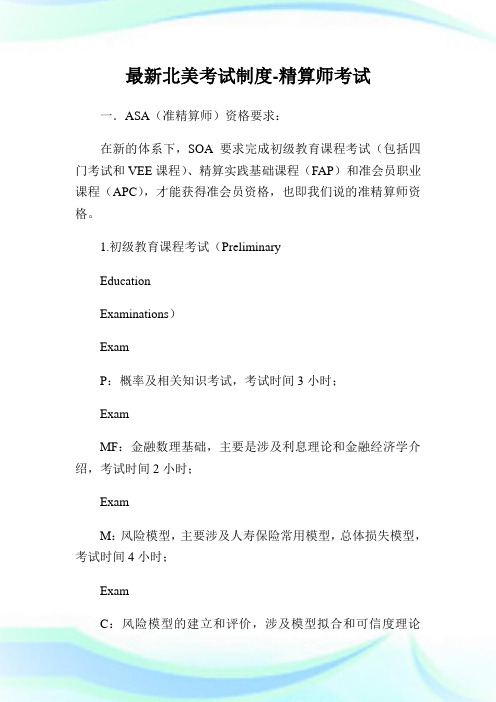 最新北美考试制度-精算师考试

一．ASA（准精算师）资格要求：

在新的体系下，SOA 要求完成初级教育课程考试（包括四门考试和 VEE 课程）、精算实践基础课程（FAP）和准会员职业课程（APC），才能获得准会员资格，也即我们说的准精算师资格。

1.初级教育课程考试（Preliminary

Education

Examinations）

Exam

P：概率及相关知识考试，考试时间 3 小时；

Exam

MF：金融数理基础，主要是涉及利息理论和金融经济学介绍，考试时间 2 小时；

Exam

M：风险模型，主要涉及人寿保险常用模型，总体损失模型，考试时间 4 小时；

Exam

C：风险模型的建立和评价，涉及模型拟合和可信度理论